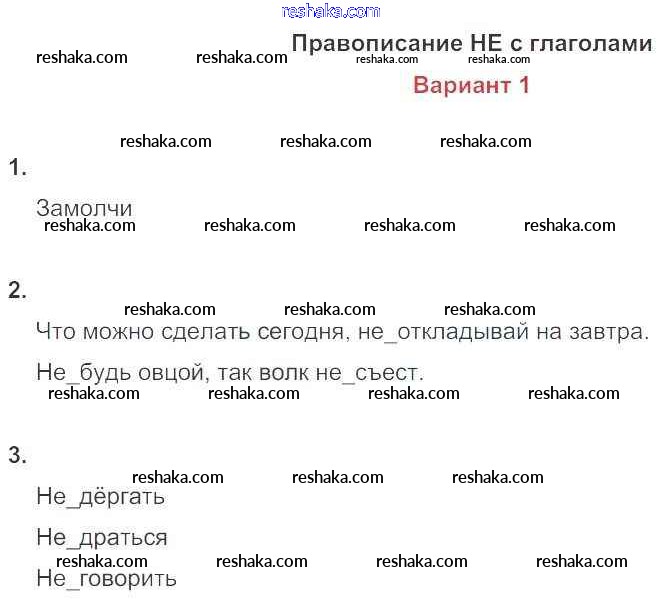 reshaka.com

Правописание НЕ с глаголами

reshaka.com reshaka.com reshaka.com reshaka.com

Вариант 1

reshaka.com reshaka.com reshaka.com

1.

Замолчи

reshaka.com reshaka.com reshaka.com reshaka.com

2.

reshaka.com reshaka.com reshaka.com

Что можно сделать сегодня, не_откладывай на завтра.

Не_будь овцой, так волк не_съест.

reshaka.com reshaka.com reshaka.com reshaka.com

3.

reshaka.com reshaka.com reshaka.com

Не_дёргать

Не_драться

reshaka.com reshaka.com reshaka.com reshaka.com

Не_говорить